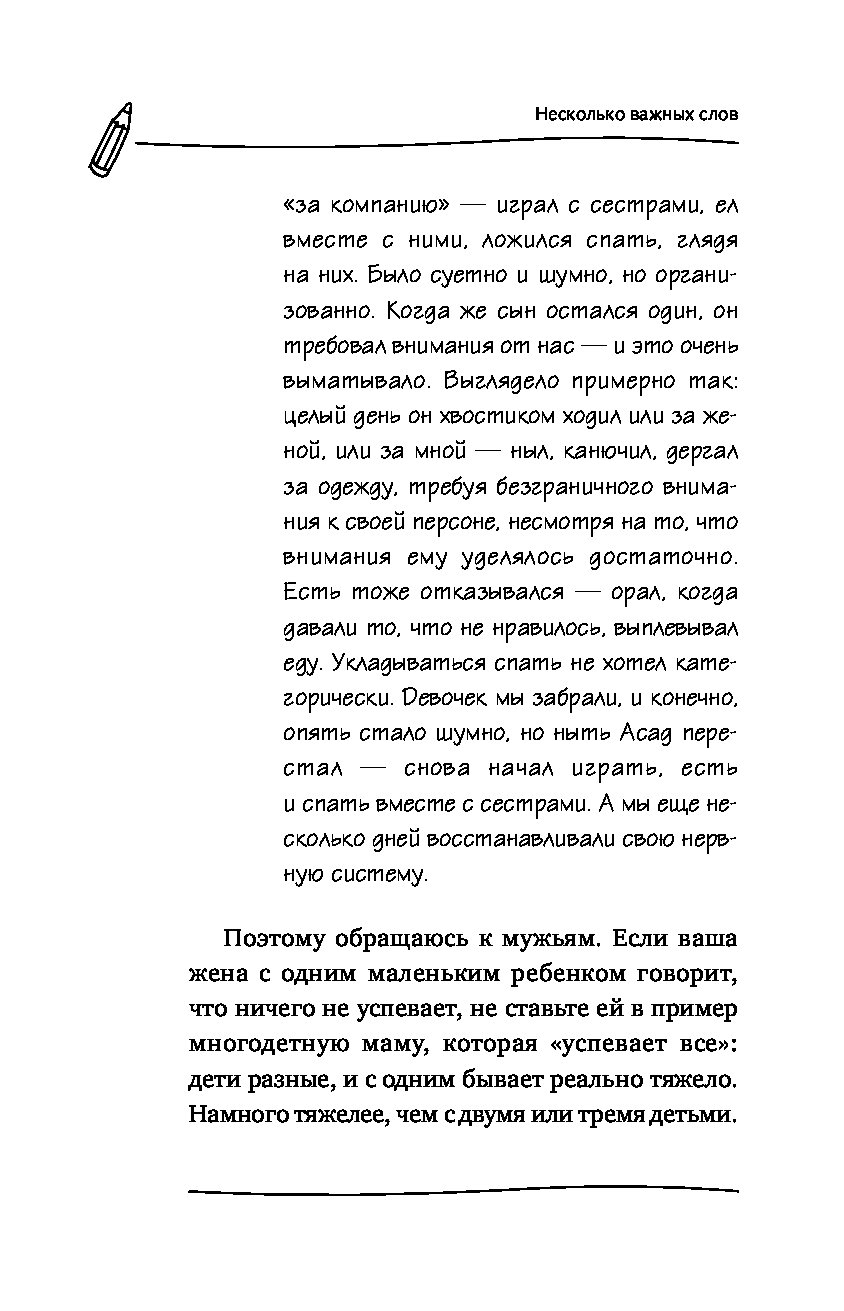 Несколько важных слов

«за компанию» — играл с сестрами, ел вместе с ними, ложился спать, глядя на них. Было суетно и шумно, но организованно. Когда же сын остался один, он требовал внимания от нас — и это очень выматывало. Выглядело примерно так: целый день он хвостиком ходил или за женой, или за мной — ныл, канючил, дергал за одежду, требуя безграничного внимания к своей персоне, несмотря на то, что внимания ему уделялось достаточно. Есть тоже отказывался — орал, когда давали то, что не нравилось, выплевывал еду. Укладываться спать не хотел категорически. Девочек мы забрали, и конечно, опять стало шумно, но ныть Асад перестал — снова начал играть, есть и спать вместе с сестрами. А мы еще несколько дней восстанавливали свою нервную систему.

Поэтому обращаюсь к мужьям. Если ваша жена с одним маленьким ребенком говорит, что ничего не успевает, не ставьте ей в пример многодетную маму, которая «успевает все»: дети разные, и с одним бывает реально тяжело. Намного тяжелее, чем с двумя или тремя детьми.